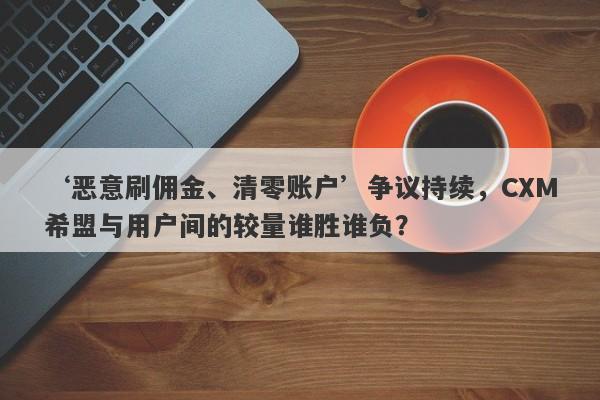 ‘恶意刷佣金、清零账户’ 争议持续，CXM希盟与用户间的较量谁胜谁负？